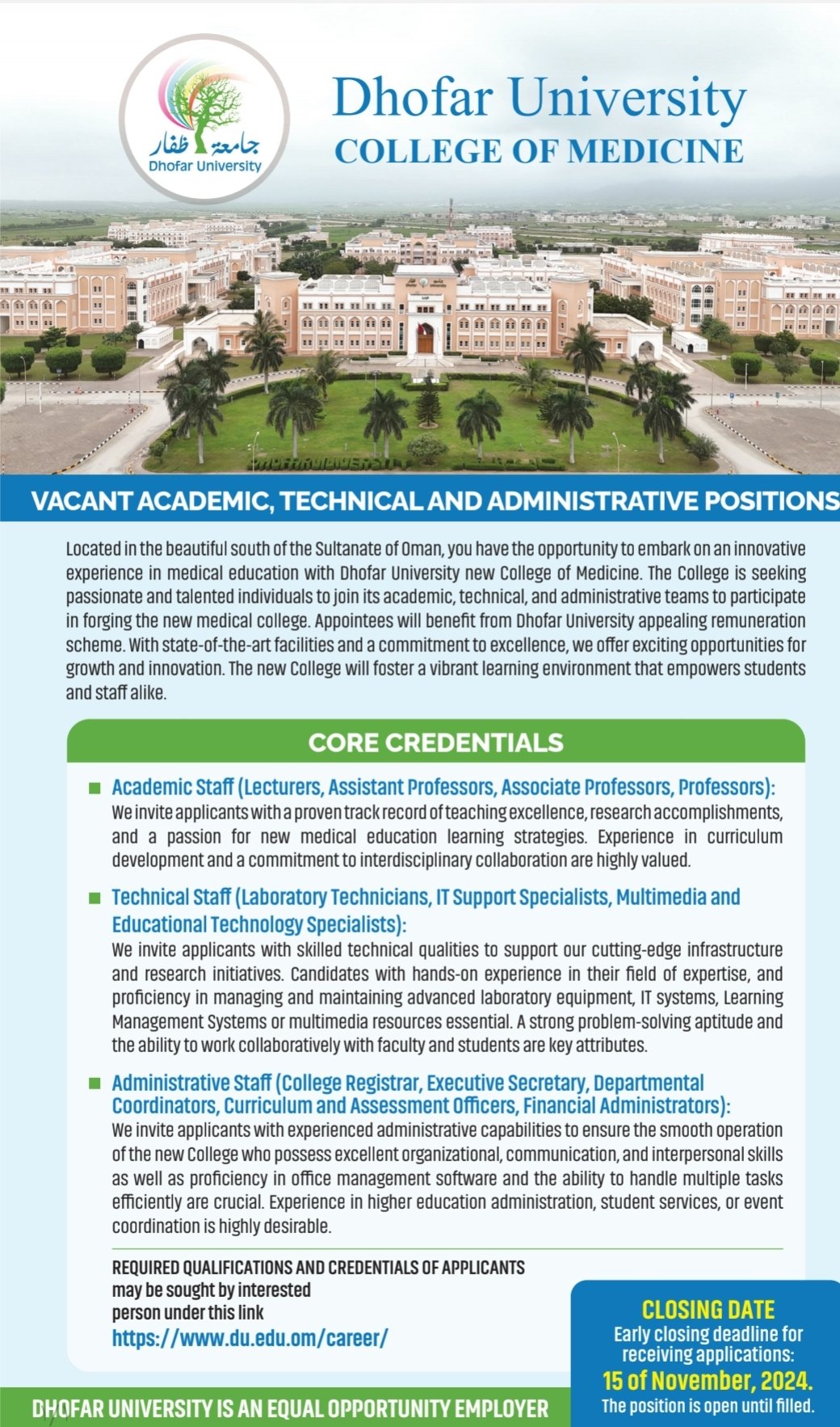 جامعة ظفار
Dhofar University

Dhofar University
COLLEGE OF MEDICINE

VACANT ACADEMIC, TECHNICAL AND ADMINISTRATIVE POSITIONS

Located in the beautiful south of the Sultanate of Oman, you have the opportunity to embark on an innovative experience in medical education with Dhofar University new College of Medicine. The College is seeking passionate and talented individuals to join its academic, technical, and administrative teams to participate in forging the new medical college. Appointees will benefit from Dhofar University appealing remuneration scheme. With state-of-the-art facilities and a commitment to excellence, we offer exciting opportunities for growth and innovation. The new College will foster a vibrant learning environment that empowers students and staff alike.

CORE CREDENTIALS

Academic Staff (Lecturers, Assistant Professors, Associate Professors, Professors):
We invite applicants with a proven track record of teaching excellence, research accomplishments, and a passion for new medical education learning strategies. Experience in curriculum development and a commitment to interdisciplinary collaboration are highly valued.

Technical Staff (Laboratory Technicians, IT Support Specialists, Multimedia and Educational Technology Specialists):
We invite applicants with skilled technical qualities to support our cutting-edge infrastructure and research initiatives. Candidates with hands-on experience in their field of expertise, and proficiency in managing and maintaining advanced laboratory equipment, IT systems, Learning Management Systems or multimedia resources essential. A strong problem-solving aptitude and the ability to work collaboratively with faculty and students are key attributes.

Administrative Staff (College Registrar, Executive Secretary, Departmental Coordinators, Curriculum and Assessment Officers, Financial Administrators):
We invite applicants with experienced administrative capabilities to ensure the smooth operation of the new College who possess excellent organizational, communication, and interpersonal skills as well as proficiency in office management software and the ability to handle multiple tasks efficiently are crucial. Experience in higher education administration, student services, or event coordination is highly desirable.

REQUIRED QUALIFICATIONS AND CREDENTIALS OF APPLICANTS
may be sought by interested person under this link
https://www.du.edu.om/career/

CLOSING DATE
Early closing deadline for receiving applications:
15 of November, 2024.
The position is open until filled.

DHOFAR UNIVERSITY IS AN EQUAL OPPORTUNITY EMPLOYER